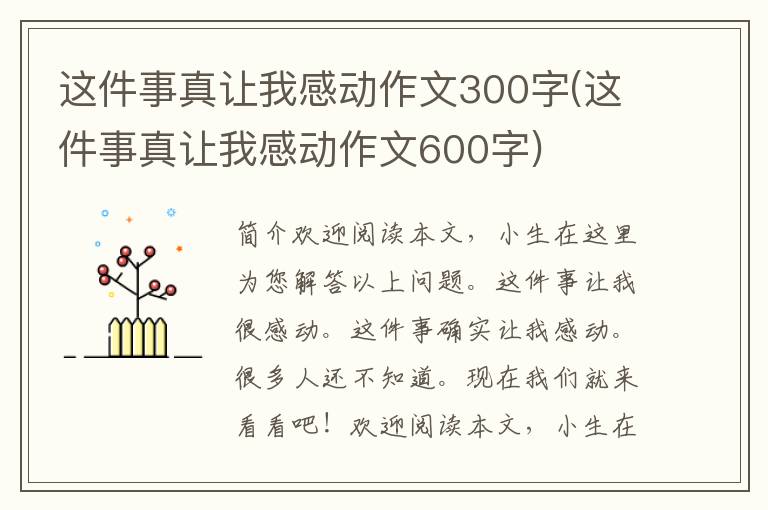 这件事真让我感动作文300字(这件事真让我感动作文600字)

简介欢迎阅读本文，小生在这里为您解答以上问题。这件事让我很感动。这件事确实让我感动。很多人还不知道。现在我们就来看看吧！欢迎阅读本文，小生在